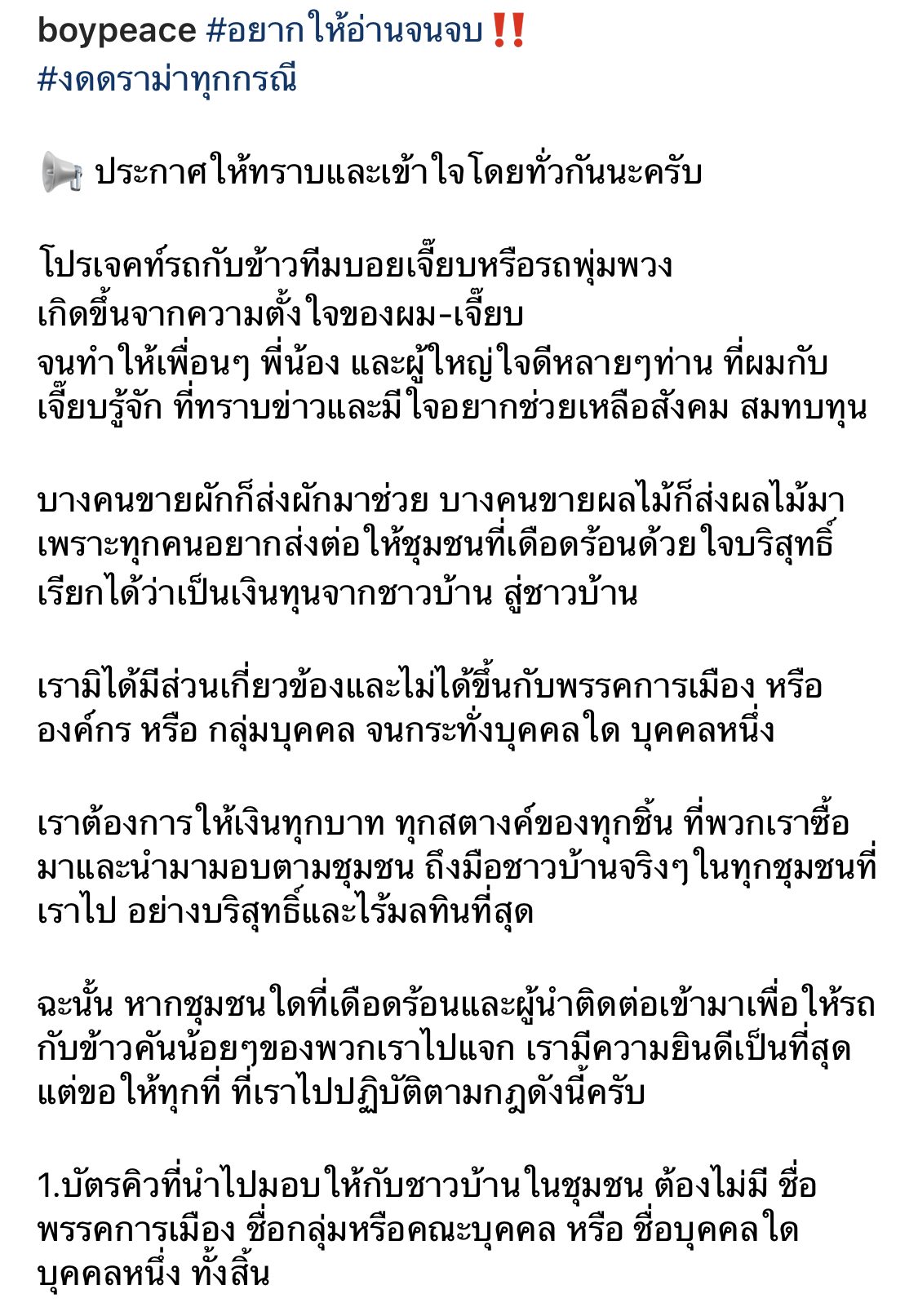 boypeace #อยากให้อ่านจนจบ‼️
#งดดราม่าทุกกรณี

📢 ประกาศให้ทราบและเข้าใจโดยทั่วกันนะครับ

โปรเจคท์รถกับข้าวทีมบอยเจี๊ยบหรือรถพุ่มพวง
เกิดขึ้นจากความตั้งใจของผม-เจี๊ยบ
จนทำให้เพื่อนๆ พี่น้อง และผู้ใหญ่ใจดีหลายๆท่าน ที่ผมกับเจี๊ยบรู้จัก ที่ทราบข่าวและมีใจอยากช่วยเหลือสังคม สมทบทุน

บางคนขายผักก็ส่งผักมาช่วย บางคนขายผลไม้ก็ส่งผลไม้มา
เพราะทุกคนอยากส่งต่อให้ชุมชนที่เดือดร้อนด้วยใจบริสุทธิ์
เรียกได้ว่าเป็นเงินทุนจากชาวบ้าน สู่ชาวบ้าน

เรามิได้มีส่วนเกี่ยวข้องและไม่ได้ขึ้นกับพรรคการเมือง หรือ องค์กร หรือ กลุ่มบุคคล จนกระทั่งบุคคลใด บุคคลหนึ่ง

เราต้องการให้เงินทุกบาท ทุกสตางค์ของทุกชิ้น ที่พวกเราซื้อมาและนำมามอบตามชุมชน ถึงมือชาวบ้านจริงๆในทุกชุมชนที่เราไป อย่างบริสุทธิ์และไร้มลทินที่สุด

ฉะนั้น หากชุมชนใดที่เดือดร้อนและผู้นำติดต่อเข้ามาเพื่อให้รถกับข้าวคันน้อยๆของพวกเราไปแจก เรามีความยินดีเป็นที่สุด
แต่ขอให้ทุกที่ ที่เราไปปฏิบัติตามกฎดังนี้ครับ

1.บัตรคิวที่นำไปมอบให้กับชาวบ้านในชุมชน ต้องไม่มี ชื่อพรรคการเมือง ชื่อกลุ่มหรือคณะบุคคล หรือ ชื่อบุคคลใด บุคคลหนึ่ง ทั้งสิ้น